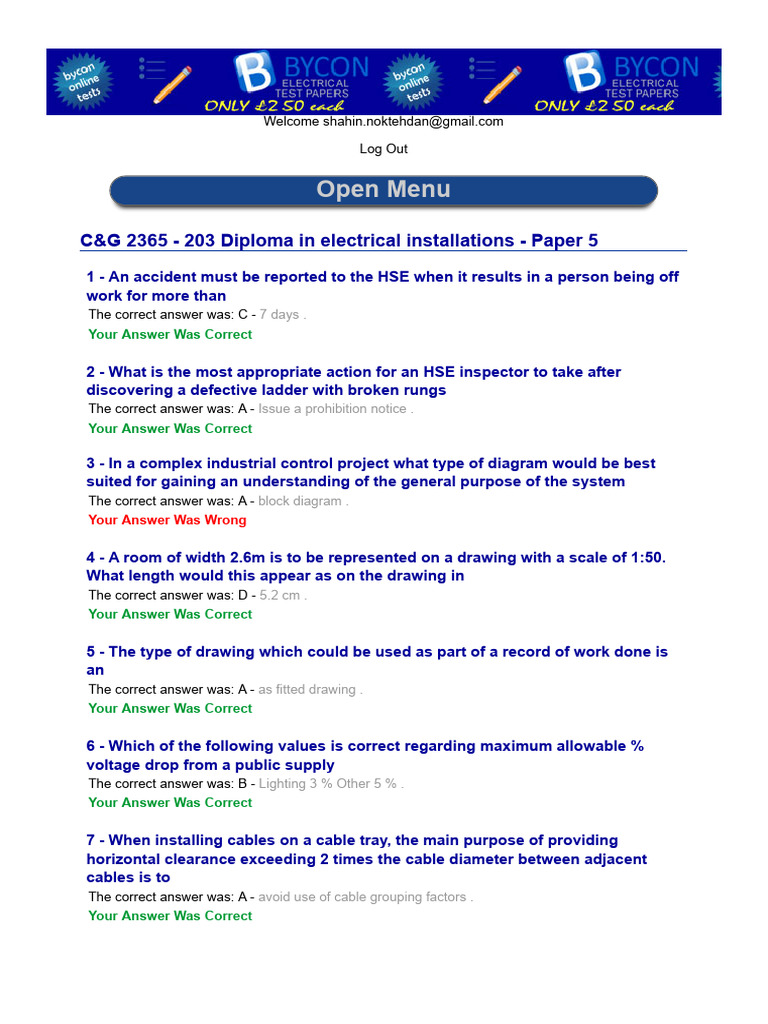 bycon online tests BYCON ELECTRICAL TEST PAPERS ONLY £2 50 each bycon online tests BYCON ELECTRICAL TEST PAPERS ONLY £2 50 each

Welcome shahin.noktehdan@gmail.com

Log Out

Open Menu

C&G 2365 - 203 Diploma in electrical installations - Paper 5

1 - An accident must be reported to the HSE when it results in a person being off work for more than
The correct answer was: C - 7 days .
Your Answer Was Correct

2 - What is the most appropriate action for an HSE inspector to take after discovering a defective ladder with broken rungs
The correct answer was: A - Issue a prohibition notice .
Your Answer Was Correct

3 - In a complex industrial control project what type of diagram would be best suited for gaining an understanding of the general purpose of the system
The correct answer was: A - block diagram .
Your Answer Was Wrong

4 - A room of width 2.6m is to be represented on a drawing with a scale of 1:50. What length would this appear as on the drawing in
The correct answer was: D - 5.2 cm .
Your Answer Was Correct

5 - The type of drawing which could be used as part of a record of work done is an
The correct answer was: A - as fitted drawing .
Your Answer Was Correct

6 - Which of the following values is correct regarding maximum allowable % voltage drop from a public supply
The correct answer was: B - Lighting 3 % Other 5 % .
Your Answer Was Correct

7 - When installing cables on a cable tray, the main purpose of providing horizontal clearance exceeding 2 times the cable diameter between adjacent cables is to
The correct answer was: A - avoid use of cable grouping factors .
Your Answer Was Correct